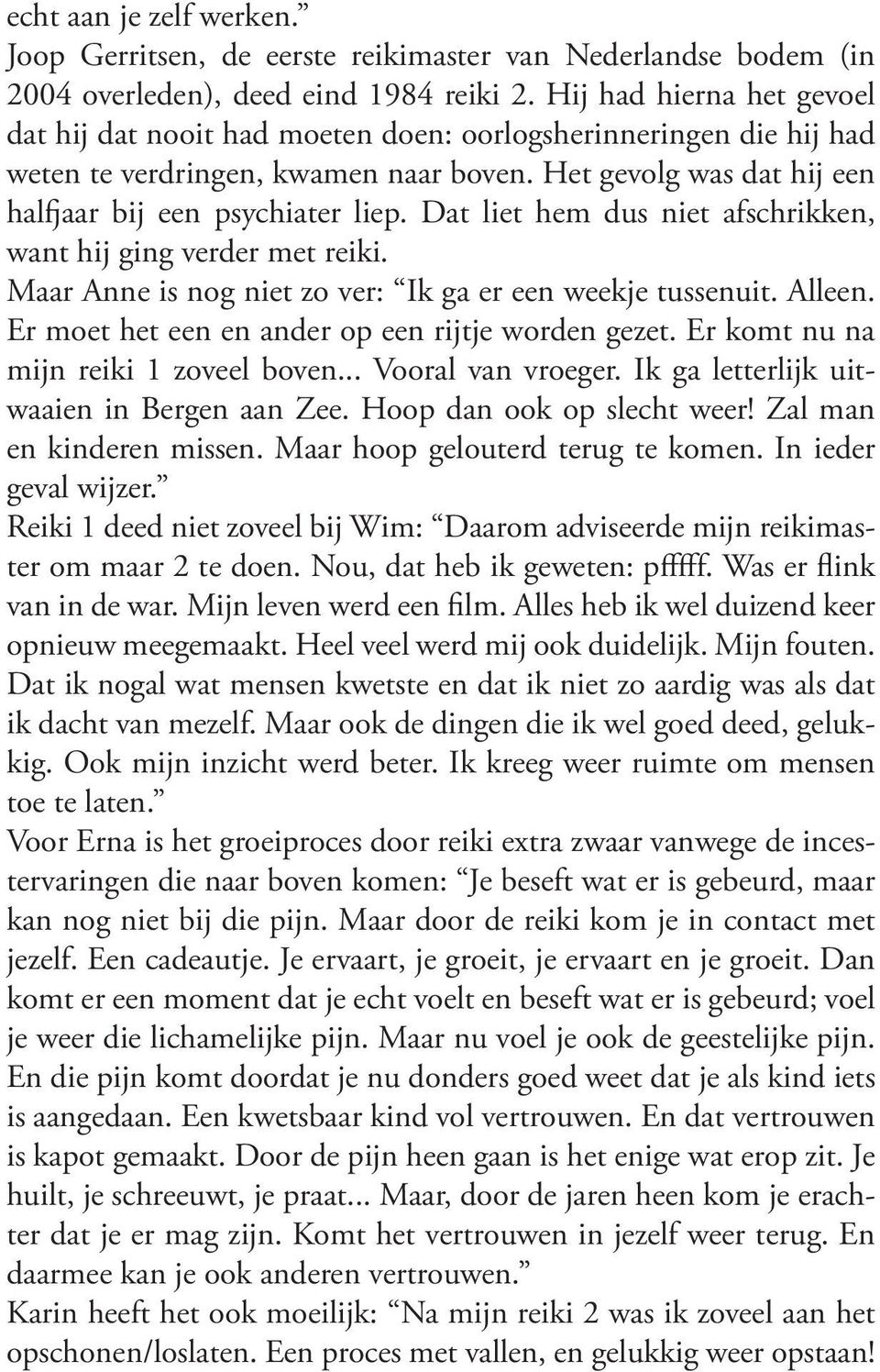 echt aan je zelf werken.”
Joop Gerritsen, de eerste reikimaster van Nederlandse bodem (in 2004 overleden), deed eind 1984 reiki 2. Hij had hierna het gevoel dat hij dat nooit had moeten doen: oorlogsherinneringen die hij had weten te verdringen, kwamen naar boven. Het gevolg was dat hij een halfjaar bij een psychiater liep. Dat liet hem dus niet afschrikken, want hij ging verder met reiki.
Maar Anne is nog niet zo ver: “Ik ga er een weekje tussenuit. Alleen. Er moet het een en ander op een rijtje worden gezet. Er komt nu na mijn reiki 1 zoveel boven... Vooral van vroeger. Ik ga letterlijk uitwaaien in Bergen aan Zee. Hoop dan ook op slecht weer! Zal man en kinderen missen. Maar hoop gelouterd terug te komen. In ieder geval wijzer.”
Reiki 1 deed niet zoveel bij Wim: “Daarom adviseerde mijn reikimaster om maar 2 te doen. Nou, dat heb ik geweten: pfffff. Was er flink van in de war. Mijn leven werd een film. Alles heb ik wel duizend keer opnieuw meegemaakt. Heel veel werd mij ook duidelijk. Mijn fouten. Dat ik nogal wat mensen kwetste en dat ik niet zo aardig was als dat ik dacht van mezelf. Maar ook de dingen die ik wel goed deed, gelukkig. Ook mijn inzicht werd beter. Ik kreeg weer ruimte om mensen toe te laten.”
Voor Erna is het groeiproces door reiki extra zwaar vanwege de incestervaringen die naar boven komen: “Je beseft wat er is gebeurd, maar kan nog niet bij die pijn. Maar door de reiki kom je in contact met jezelf. Een cadeautje. Je ervaart, je groeit, je ervaart en je groeit. Dan komt er een moment dat je echt voelt en beseft wat er is gebeurd; voel je weer die lichamelijke pijn. Maar nu voel je ook de geestelijke pijn. En die pijn komt doordat je nu donders goed weet dat je als kind iets is aangedaan. Een kwetsbaar kind vol vertrouwen. En dat vertrouwen is kapot gemaakt. Door de pijn heen gaan is het enige wat erop zit. Je huilt, je schreeuwt, je praat... Maar, door de jaren heen kom je erachter dat je er mag zijn. Komt het vertrouwen in jezelf weer terug. En daarmee kan je ook anderen vertrouwen.”
Karin heeft het ook moeilijk: “Na mijn reiki 2 was ik zoveel aan het opschonen/loslaten. Een proces met vallen, en gelukkig weer opstaan!